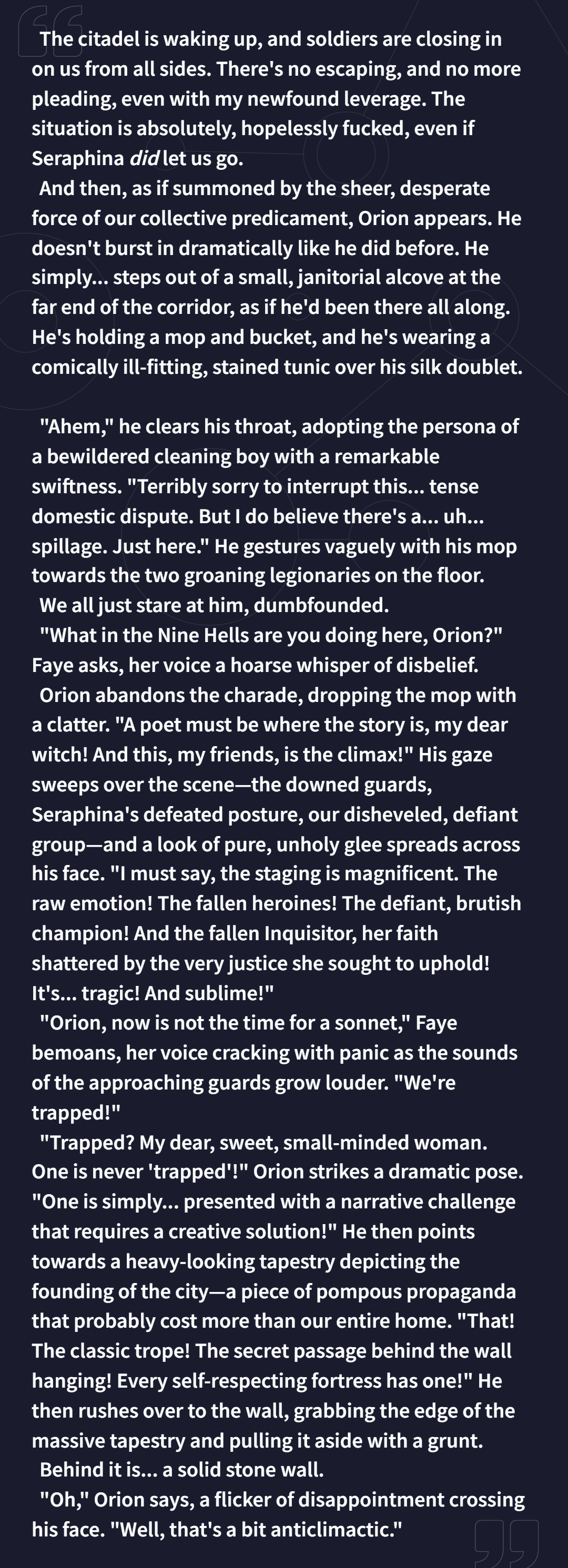 The citadel is waking up, and soldiers are closing in on us from all sides. There's no escaping, and no more pleading, even with my newfound leverage. The situation is absolutely, hopelessly fucked, even if Seraphina did let us go.

And then, as if summoned by the sheer, desperate force of our collective predicament, Orion appears. He doesn't burst in dramatically like he did before. He simply... steps out of a small, janitorial alcove at the far end of the corridor, as if he'd been there all along. He's holding a mop and bucket, and he's wearing a comically ill-fitting, stained tunic over his silk doublet.

"Ahem," he clears his throat, adopting the persona of a bewildered cleaning boy with a remarkable swiftness. "Terribly sorry to interrupt this... tense domestic dispute. But I do believe there's a... uh... spillage. Just here." He gestures vaguely with his mop towards the two groaning legionaries on the floor.

We all just stare at him, dumbfounded.

"What in the Nine Hells are you doing here, Orion?" Faye asks, her voice a hoarse whisper of disbelief.

Orion abandons the charade, dropping the mop with a clatter. "A poet must be where the story is, my dear witch! And this, my friends, is the climax!" His gaze sweeps over the scene—the downed guards, Seraphina's defeated posture, our disheveled, defiant group—and a look of pure, unholy glee spreads across his face. "I must say, the staging is magnificent. The raw emotion! The fallen heroines! The defiant, brutish champion! And the fallen Inquisitor, her faith shattered by the very justice she sought to uphold! It's... tragic! And sublime!"

"Orion, now is not the time for a sonnet," Faye bemoans, her voice cracking with panic as the sounds of the approaching guards grow louder. "We're trapped!"

"Trapped? My dear, sweet, small-minded woman. One is never 'trapped'!" Orion strikes a dramatic pose. "One is simply... presented with a narrative challenge that requires a creative solution!" He then points towards a heavy-looking tapestry depicting the founding of the city—a piece of pompous propaganda that probably cost more than our entire home. "That! The classic trope! The secret passage behind the wall hanging! Every self-respecting fortress has one!" He then rushes over to the wall, grabbing the edge of the massive tapestry and pulling it aside with a grunt.

Behind it is... a solid stone wall.

"Oh," Orion says, a flicker of disappointment crossing his face. "Well, that's a bit anticlimactic."